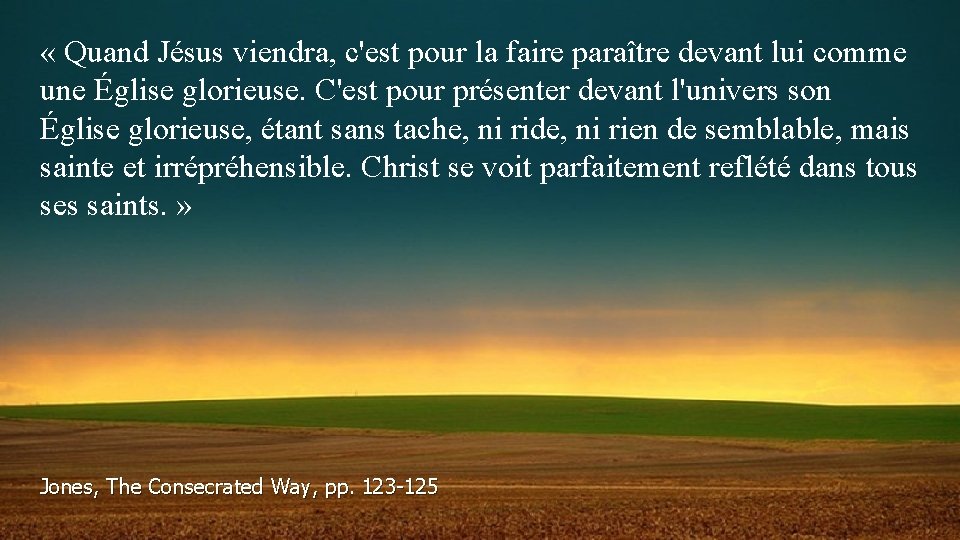 « Quand Jésus viendra, c'est pour la faire paraître devant lui comme une Église glorieuse. C'est pour présenter devant l'univers son Église glorieuse, étant sans tache, ni ride, ni rien de semblable, mais sainte et irrépréhensible. Christ se voit parfaitement reflété dans tous ses saints. »

Jones, The Consecrated Way, pp. 123-125